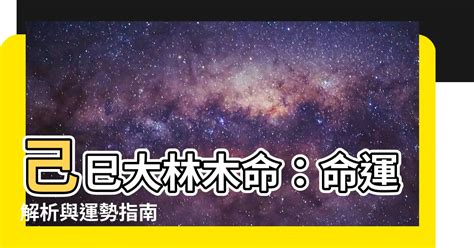 己巳大林木命：命運解析與運勢指南